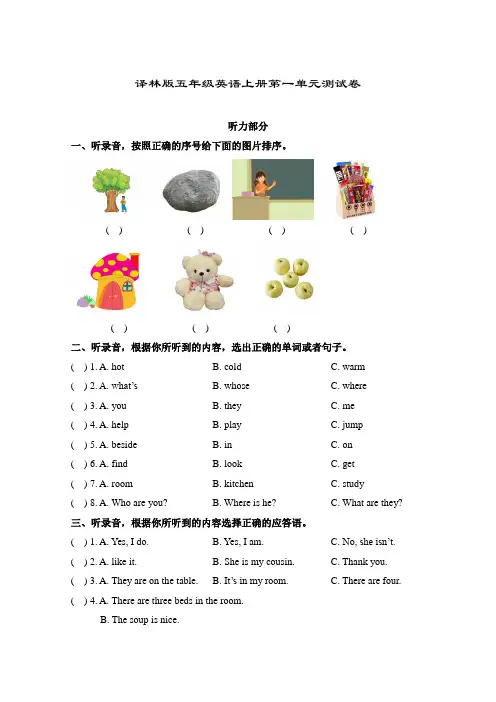 译林版五年级英语上册第一单元测试卷

听力部分

一、听录音，按照正确的序号给下面的图片排序。

( ) ( ) ( ) ( )

( ) ( ) ( )

二、听录音，根据你所听到的内容，选出正确的单词或者句子。

( ) 1. A. hot B. cold C. warm

( ) 2. A. what's B. whose C. where

( ) 3. A. you B. they C. me

( ) 4. A. help B. play C. jump

( ) 5. A. beside B. in C. on

( ) 6. A. find B. look C. get

( ) 7. A. room B. kitchen C. study

( ) 8. A. Who are you? B. Where is he? C. What are they?

三、听录音，根据你所听到的内容选择正确的应答语。

( ) 1. A. Yes, I do. B. Yes, I am. C. No, she isn't.

( ) 2. A. like it. B. She is my cousin. C. Thank you.

( ) 3. A. They are on the table. B. It's in my room. C. There are four.

( ) 4. A. There are three beds in the room.

B. The soup is nice.